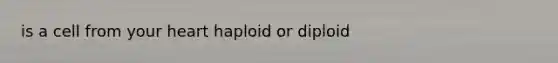 is a cell from your heart haploid or diploid